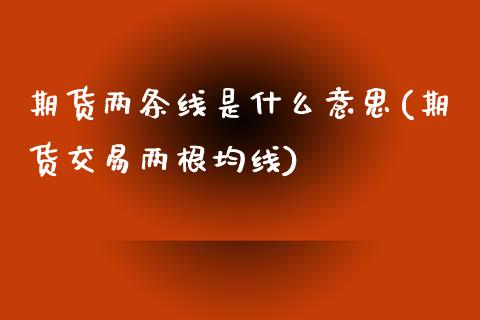 期货两条线是什么意思(期货交易两根均线)